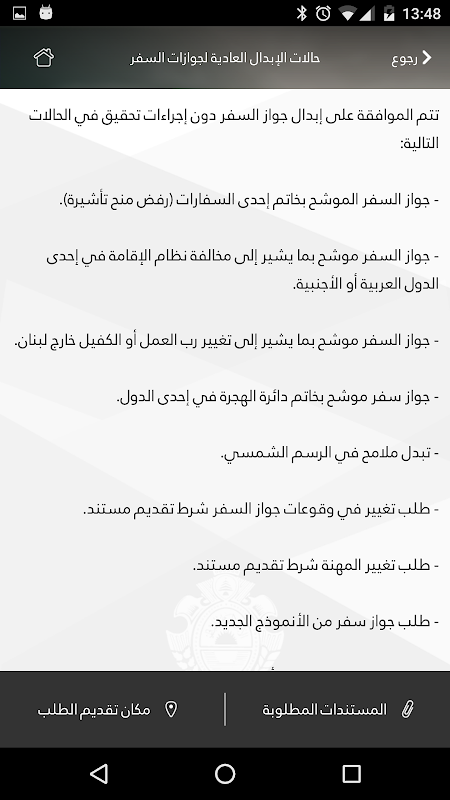 13:48

رجوع
حالات الإبدال العادية لجوازات السفر

تتم الموافقة على إبدال جواز السفر دون إجراءات تحقيق في الحالات التالية:

- جواز السفر الموشح بخاتم إحدى السفارات (رفض منح تأشيرة).

- جواز السفر موشح بما يشير إلى مخالفة نظام الإقامة في إحدى الدول العربية أو الأجنبية.

- جواز السفر موشح بما يشير إلى تغيير رب العمل أو الكفيل خارج لبنان.

- جواز سفر موشح بخاتم دائرة الهجرة في إحدى الدول.

- تبدل ملامح في الرسم الشمسي.

- طلب تغيير في وقوعات جواز السفر شرط تقديم مستند.

- طلب تغيير المهنة شرط تقديم مستند.

- طلب جواز سفر من الأنموذج الجديد.

المستندات المطلوبة
مكان تقديم الطلب